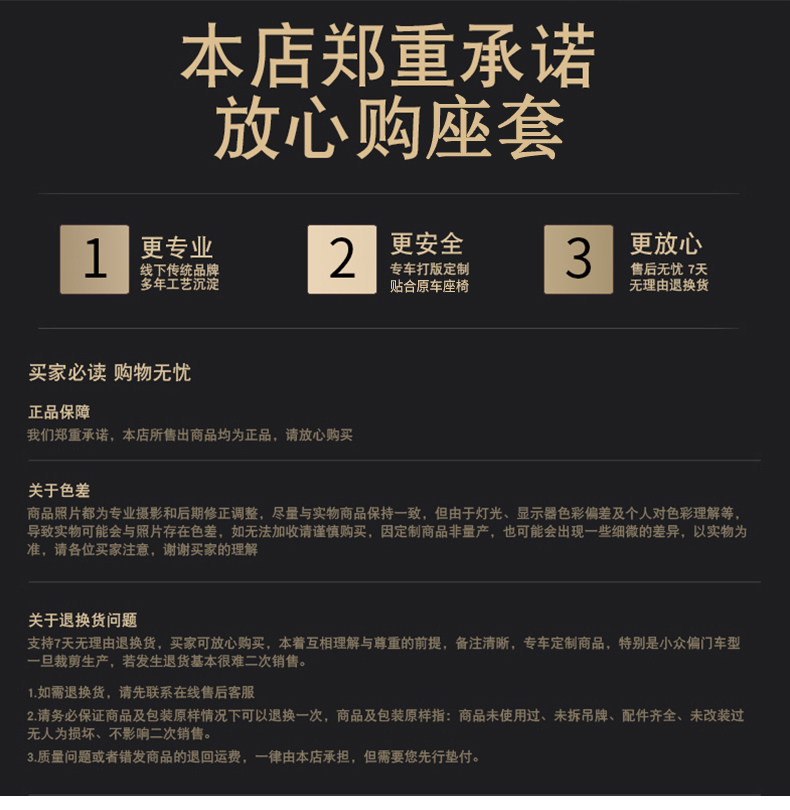 本店郑重承诺
放心购座套

1
更专业
线下传统品牌
多年工艺沉淀

2
更安全
专车打版定制
贴合原车座椅

3
更放心
售后无忧 7天
无理由退换货

买家必读 购物无忧

正品保障
我们郑重承诺，本店所售出商品均为正品，请放心购买

关于色差
商品照片都为专业摄影和后期修正调整，尽量与实物商品保持一致，但由于灯光、显示器色彩偏差及个人对色彩理解等，导致实物可能会与照片存在色差，如无法加收请谨慎购买，因定制商品非量产，也可能会出现一些细微的差异，以实物为准，请各位买家注意，谢谢买家的理解

关于退换货问题
支持7天无理由退换货，买家可放心购买，本着互相理解与尊重的前提，备注清晰，专车定制商品，特别是小众偏门车型一旦裁剪生产，若发生退货基本很难二次销售。

1.如需退换货，请先联系在线售后客服

2.请务必保证商品及包装原样情况下可以退换一次，商品及包装原样指：商品未使用过、未拆吊牌、配件齐全、未改装过无人为损坏、不影响二次销售。

3.质量问题或者错发商品的退回运费，一律由本店承担，但需要您先行垫付。